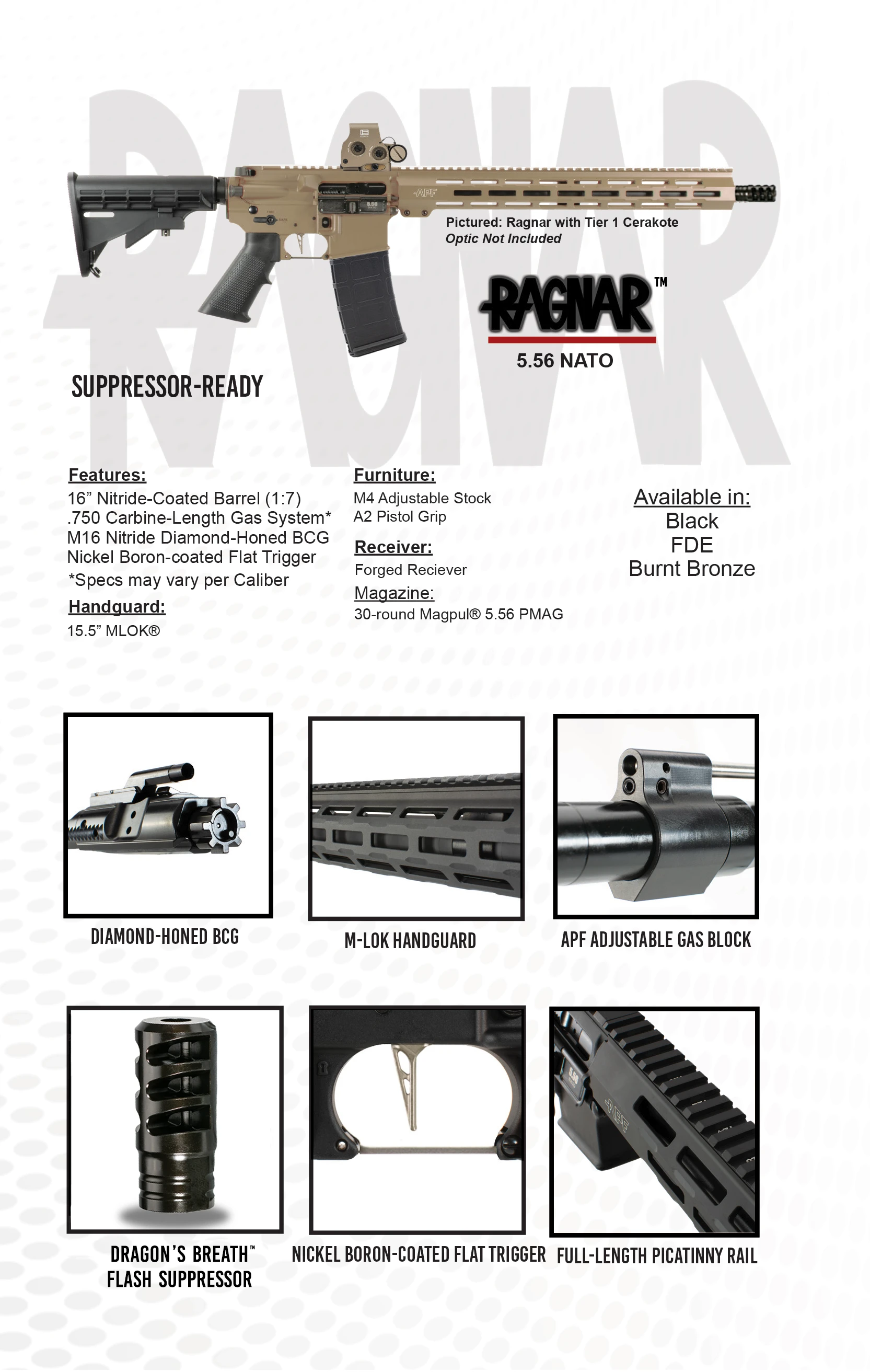 Pictured: Ragnar with Tier 1 Cerakote
Optic Not Included

RAGNAR™
5.56 NATO

SUPPRESSOR-READY

Features:
16" Nitride-Coated Barrel (1:7)
.750 Carbine-Length Gas System*
M16 Nitride Diamond-Honed BCG
Nickel Boron-coated Flat Trigger
*Specs may vary per Caliber

Handguard:
15.5" MLOK®

Furniture:
M4 Adjustable Stock
A2 Pistol Grip

Receiver:
Forged Reciever

Magazine:
30-round Magpul® 5.56 PMAG

Available in:
Black
FDE
Burnt Bronze

DIAMOND-HONED BCG

M-LOK HANDGUARD

APF ADJUSTABLE GAS BLOCK

DRAGON'S BREATH™
FLASH SUPPRESSOR

NICKEL BORON-COATED FLAT TRIGGER

FULL-LENGTH PICATINNY RAIL

RAGNAR